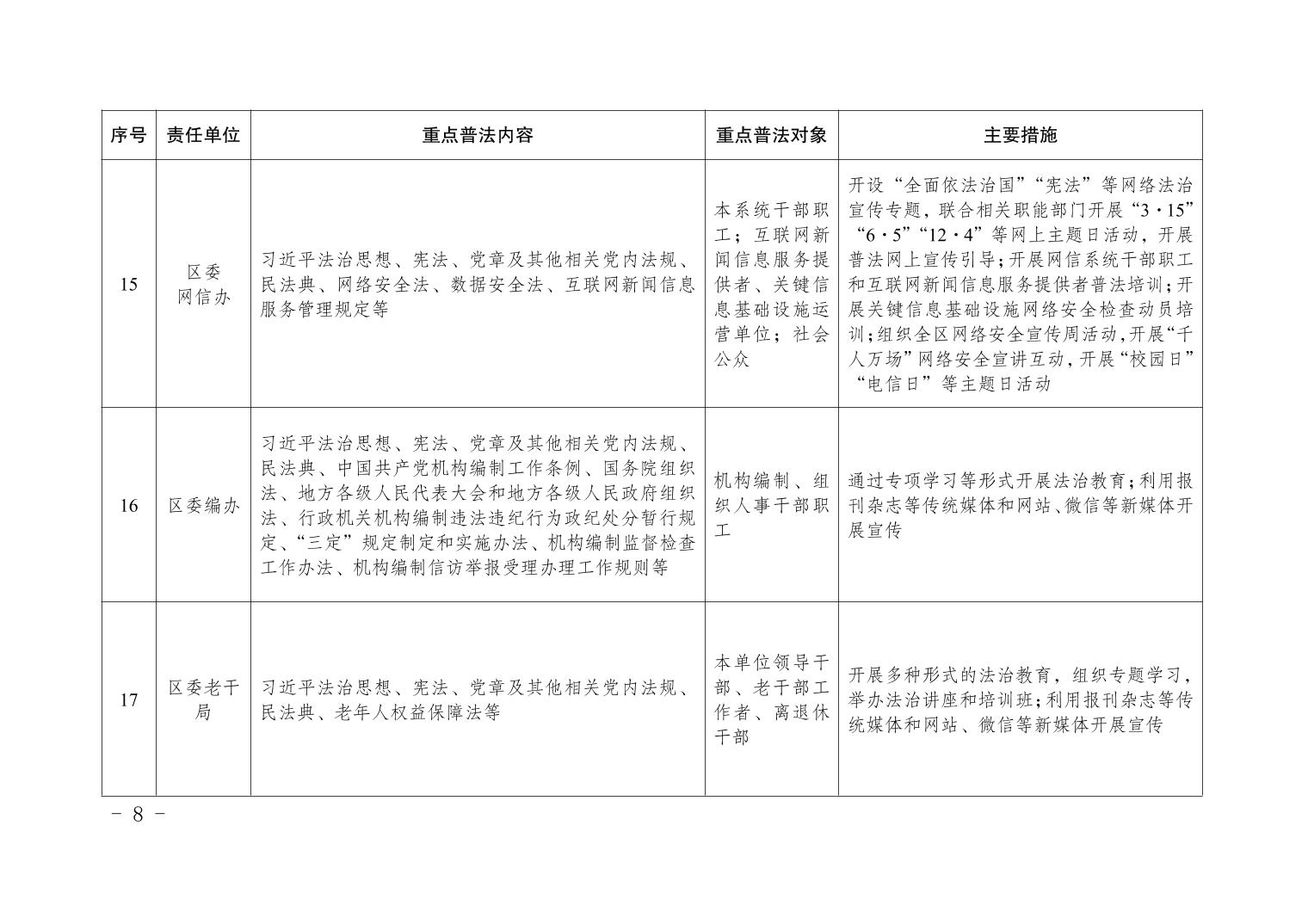 | 序号 | 责任单位 | 重点普法内容 | 重点普法对象 | 主要措施 |
|---|---|---|---|---|
| 15 | 区委网信办 | 习近平法治思想、宪法、党章及其他相关党内法规、民法典、网络安全法、数据安全法、互联网新闻信息服务管理规定等 | 本系统干部职工；互联网新闻信息服务提供者、关键信息基础设施运营单位；社会公众 | 开设“全面依法治国”“宪法”等网络法治宣传专题，联合相关职能部门开展“3·15”“6·5”“12·4”等网上主题日活动，开展普法网上宣传引导；开展网信系统干部职工和互联网新闻信息服务提供者普法培训；开展关键信息基础设施网络安全检查动员培训；组织全区网络安全宣传周活动，开展“千人万场”网络安全宣讲互动，开展“校园日”“电信日”等主题日活动 |
| 16 | 区委编办 | 习近平法治思想、宪法、党章及其他相关党内法规、民法典、中国共产党机构编制工作条例、国务院组织法、地方各级人民代表大会和地方各级人民政府组织法、行政机关机构编制违法违纪行为政纪处分暂行规定、“三定”规定制定和实施办法、机构编制监督检查工作办法、机构编制信访举报受理办理工作规则等 | 机构编制、组织人事干部职工 | 通过专项学习等形式开展法治教育；利用报刊杂志等传统媒体和网站、微信等新媒体开展宣传 |
| 17 | 区委老干局 | 习近平法治思想、宪法、党章及其他相关党内法规、民法典、老年人权益保障法等 | 本单位领导干部、老干部工作者、离退休干部 | 开展多种形式的法治教育，组织专题学习，举办法治讲座和培训班；利用报刊杂志等传统媒体和网站、微信等新媒体开展宣传 |

－ 8 －